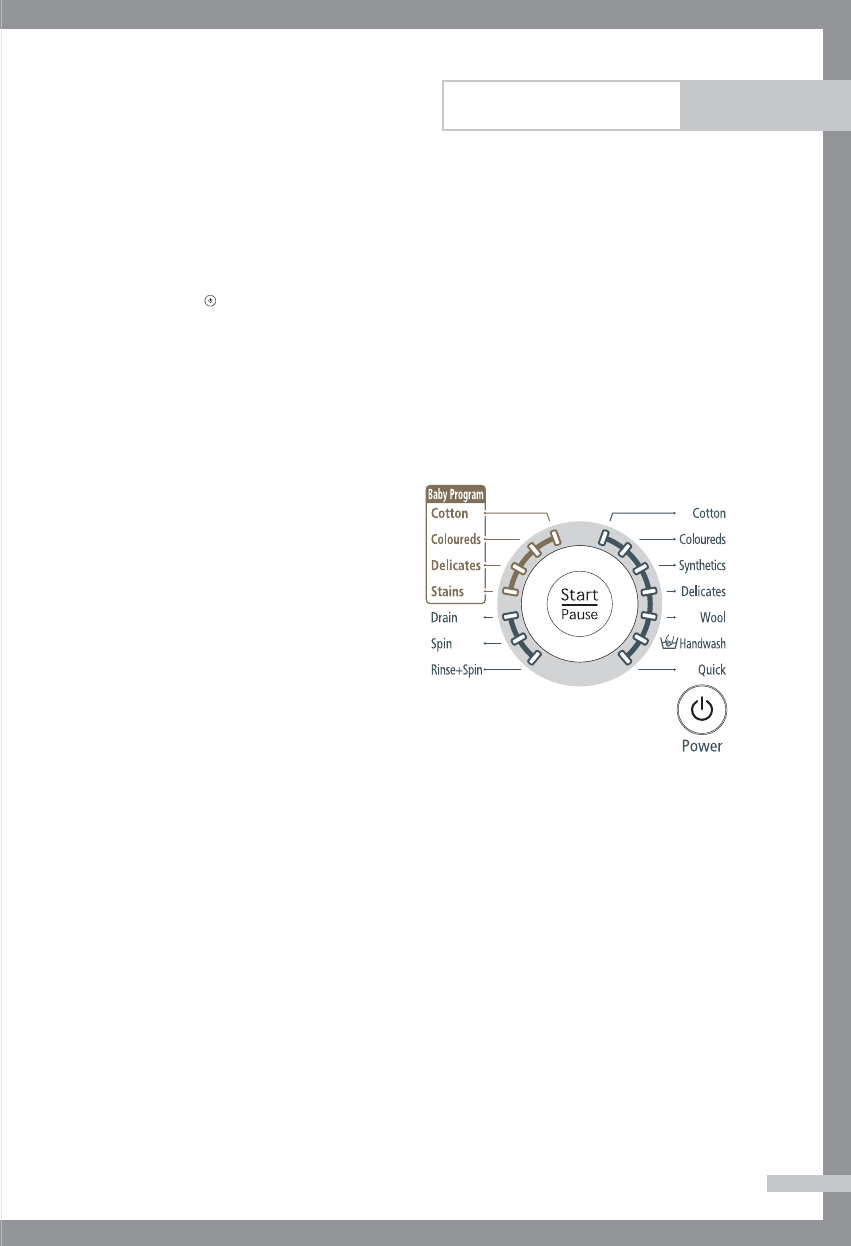 Baby Program
Cotton
Coloureds
Delicates
Stains
Drain
Spin
Rinse+Spin

Start
Pause

Cotton
Coloureds
Synthetics
Delicates
Wool
Handwash
Quick

Power